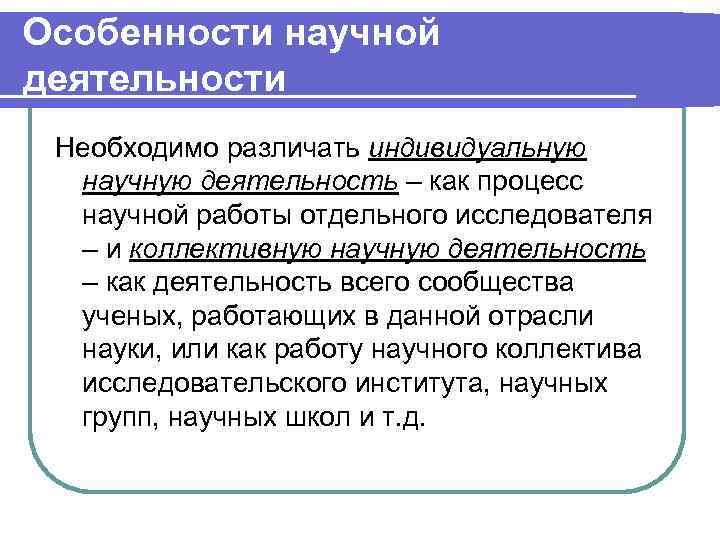 Особенности научной деятельности

Необходимо различать индивидуальную научную деятельность – как процесс научной работы отдельного исследователя – и коллективную научную деятельность – как деятельность всего сообщества ученых, работающих в данной отрасли науки, или как работу научного коллектива исследовательского института, научных групп, научных школ и т.д.